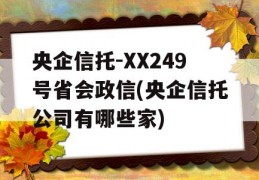 央企信托-XX249号省会政信(央企信托公司有哪些家)